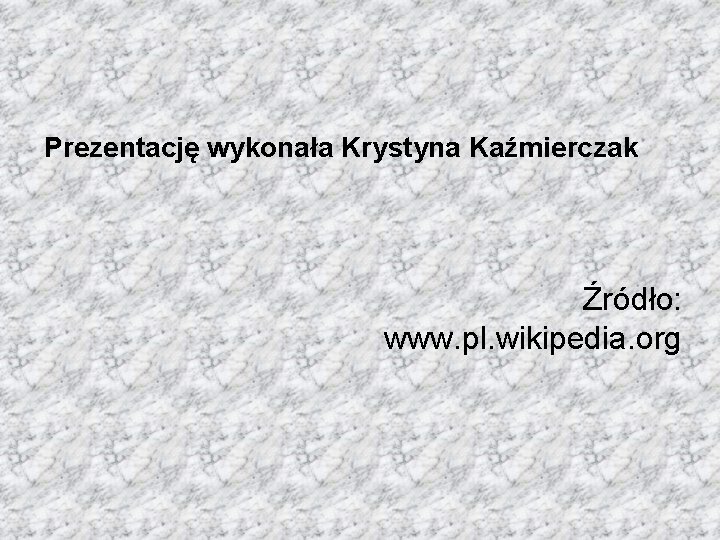 Prezentację wykonała Krystyna Kaźmierczak

Źródło:
www.pl.wikipedia.org